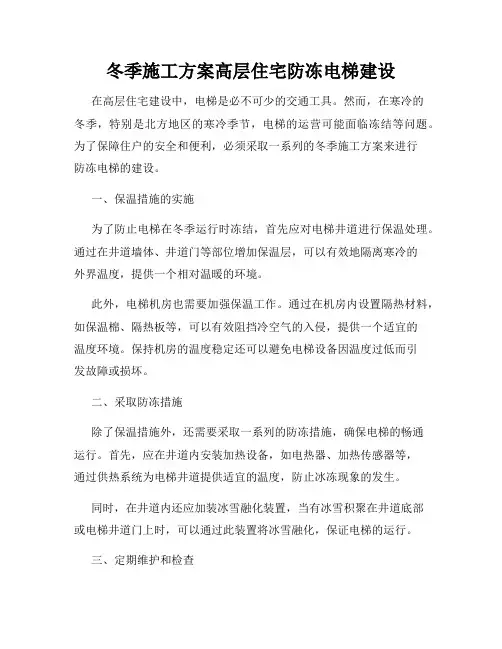 冬季施工方案高层住宅防冻电梯建设

在高层住宅建设中，电梯是必不可少的交通工具。然而，在寒冷的冬季，特别是北方地区的寒冷季节，电梯的运营可能面临冻结等问题。为了保障住户的安全和便利，必须采取一系列的冬季施工方案来进行防冻电梯的建设。

一、保温措施的实施

为了防止电梯在冬季运行时冻结，首先应对电梯井道进行保温处理。通过在井道墙体、井道门等部位增加保温层，可以有效地隔离寒冷的外界温度，提供一个相对温暖的环境。

此外，电梯机房也需要加强保温工作。通过在机房内设置隔热材料，如保温棉、隔热板等，可以有效阻挡冷空气的入侵，提供一个适宜的温度环境。保持机房的温度稳定还可以避免电梯设备因温度过低而引发故障或损坏。

二、采取防冻措施

除了保温措施外，还需要采取一系列的防冻措施，确保电梯的畅通运行。首先，应在井道内安装加热设备，如电热器、加热传感器等，通过供热系统为电梯井道提供适宜的温度，防止冰冻现象的发生。

同时，在井道内还应加装冰雪融化装置，当有冰雪积聚在井道底部或电梯井道门上时，可以通过此装置将冰雪融化，保证电梯的运行。

三、定期维护和检查